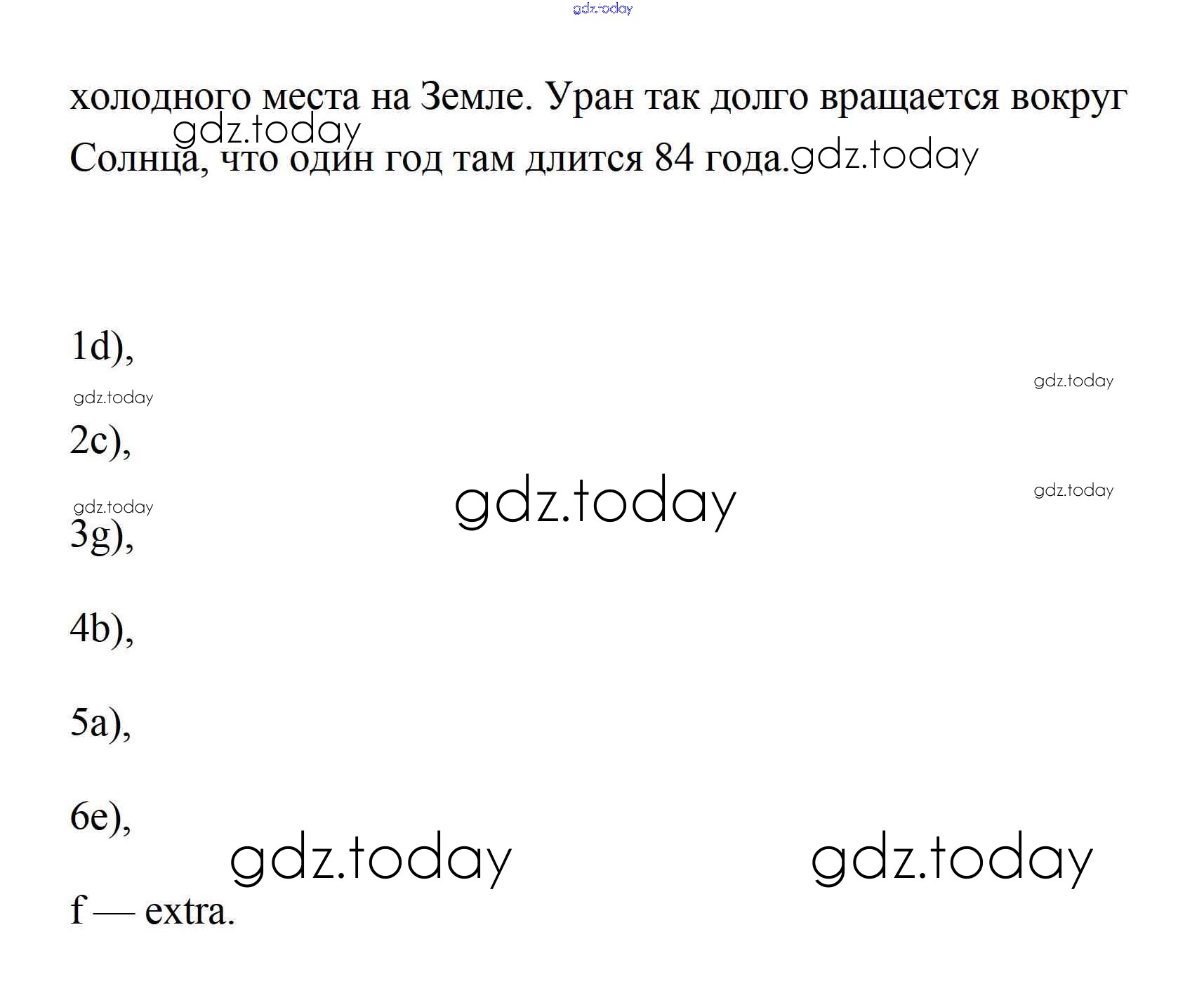 холодного места на Земле. Уран так долго вращается вокруг Солнца, что один год там длится 84 года.

1d),

2c),

3g),

4b),

5a),

6e),

f — extra.

gdz.today